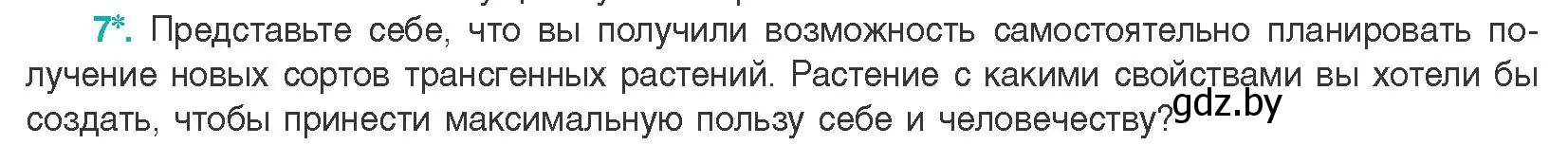 7*. Представьте себе, что вы получили возможность самостоятельно планировать получение новых сортов трансгенных растений. Растение с какими свойствами вы хотели бы создать, чтобы принести максимальную пользу себе и человечеству?

gdz.by